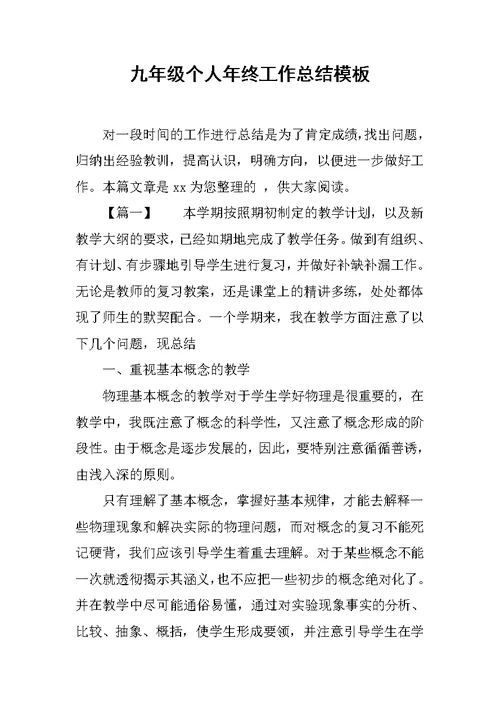 九年级个人年终工作总结模板

对一段时间的工作进行总结是为了肯定成绩，找出问题，归纳出经验教训，提高认识，明确方向，以便进一步做好工作。本篇文章是 xx 为您整理的 ，供大家阅读。

【篇一】　　本学期按照期初制定的教学计划，以及新教学大纲的要求，已经如期地完成了教学任务。做到有组织、有计划、有步骤地引导学生进行复习，并做好补缺补漏工作。无论是教师的复习教案，还是课堂上的精讲多练，处处都体现了师生的默契配合。一个学期来，我在教学方面注意了以下几个问题，现总结

一、重视基本概念的教学

物理基本概念的教学对于学生学好物理是很重要的，在教学中，我既注意了概念的科学性，又注意了概念形成的阶段性。由于概念是逐步发展的，因此，要特别注意循循善诱，由浅入深的原则。

只有理解了基本概念，掌握好基本规律，才能去解释一些物理现象和解决实际的物理问题，而对概念的复习不能死记硬背，我们应该引导学生着重去理解。对于某些概念不能一次就透彻揭示其涵义，也不应把一些初步的概念绝对化了。并在教学中尽可能通俗易懂，通过对实验现象事实的分析、比较、抽象、概括，使学生形成要领，并注意引导学生在学